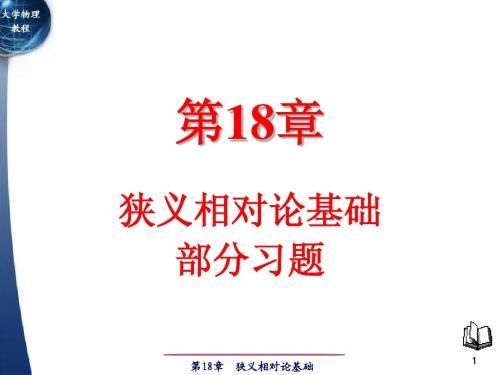 大学物理
教程

第18章

狭义相对论基础
部分习题

第18章 狭义相对论基础

1